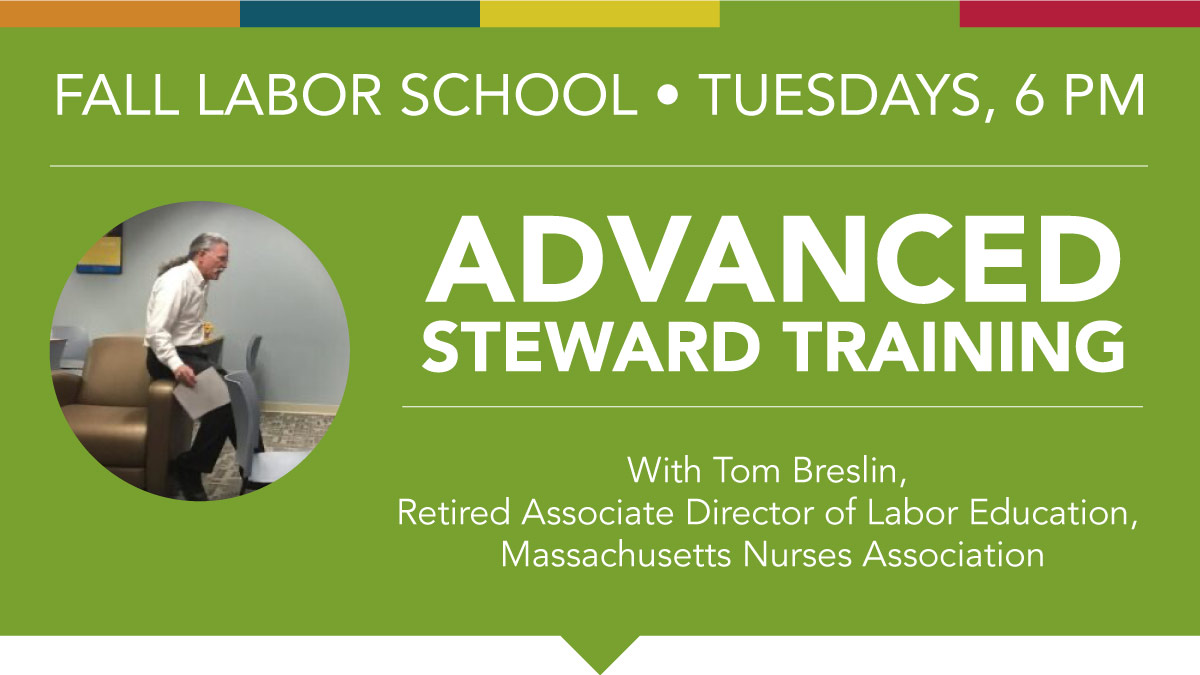 FALL LABOR SCHOOL • TUESDAYS, 6 PM

ADVANCED STEWARD TRAINING

With Tom Breslin,
Retired Associate Director of Labor Education,
Massachusetts Nurses Association